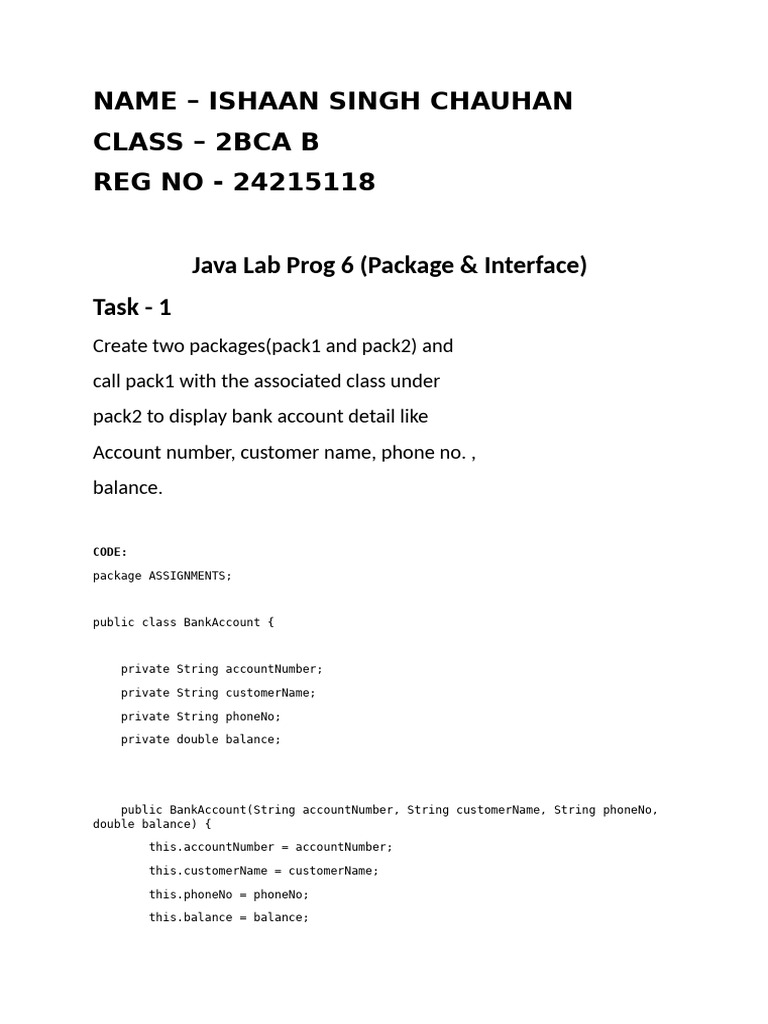 NAME – ISHAAN SINGH CHAUHAN
CLASS – 2BCA B
REG NO - 24215118

Java Lab Prog 6 (Package & Interface)

Task - 1

Create two packages(pack1 and pack2) and call pack1 with the associated class under pack2 to display bank account detail like Account number, customer name, phone no. , balance.

CODE:

package ASSIGNMENTS;

public class BankAccount {

    private String accountNumber;
    private String customerName;
    private String phoneNo;
    private double balance;

    public BankAccount(String accountNumber, String customerName, String phoneNo, double balance) {
        this.accountNumber = accountNumber;
        this.customerName = customerName;
        this.phoneNo = phoneNo;
        this.balance = balance;